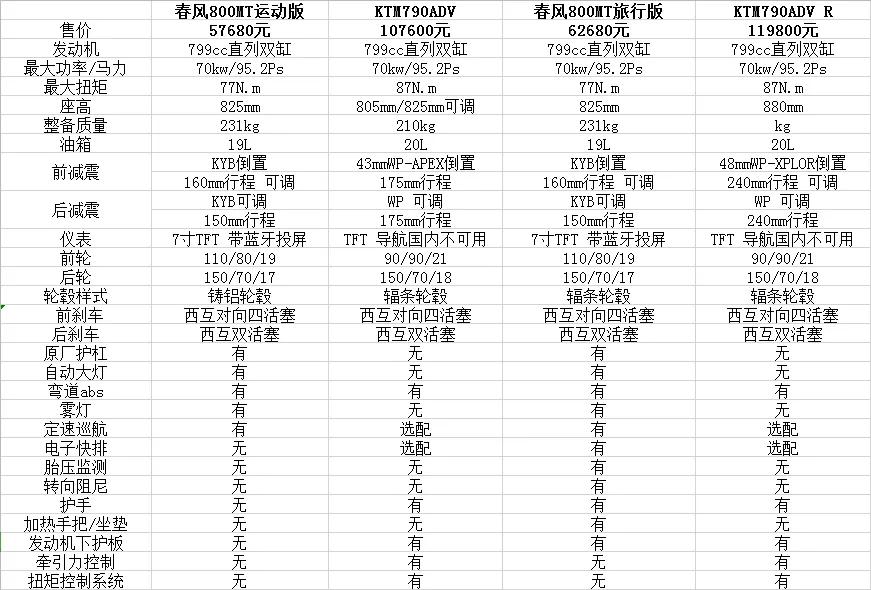 |  | 春风800MT运动版 | KTM790ADV | 春风800MT旅行版 | KTM790ADV R |
|---|---|---|---|---|
| 售价 | 57680元 | 107600元 | 62680元 | 119800元 |
| 发动机 | 799cc直列双缸 | 799cc直列双缸 | 799cc直列双缸 | 799cc直列双缸 |
| 最大功率/马力 | 70kw/95.2Ps | 70kw/95.2Ps | 70kw/95.2Ps | 70kw/95.2Ps |
| 最大扭矩 | 77N.m | 87N.m | 77N.m | 87N.m |
| 座高 | 825mm | 805mm/825mm可调 | 825mm | 880mm |
| 整备质量 | 231kg | 210kg | 231kg | kg |
| 油箱 | 19L | 20L | 19L | 20L |
| 前减震 | KYB倒置 | 43mmWP-APEX倒置 | KYB倒置 | 48mmWP-XPLOR倒置 |
|  | 160mm行程 可调 | 175mm行程 | 160mm行程 可调 | 240mm行程 可调 |
| 后减震 | KYB可调 | WP 可调 | KYB可调 | WP 可调 |
|  | 150mm行程 | 175mm行程 | 150mm行程 | 240mm行程 |
| 仪表 | 7寸TFT 带蓝牙投屏 | TFT 导航国内不可用 | 7寸TFT 带蓝牙投屏 | TFT 导航国内不可用 |
| 前轮 | 110/80/19 | 90/90/21 | 110/80/19 | 90/90/21 |
| 后轮 | 150/70/17 | 150/70/18 | 150/70/17 | 150/70/18 |
| 轮毂样式 | 铸铝轮毂 | 辐条轮毂 | 辐条轮毂 | 辐条轮毂 |
| 前刹车 | 西互对向四活塞 | 西互对向四活塞 | 西互对向四活塞 | 西互对向四活塞 |
| 后刹车 | 西互双活塞 | 西互双活塞 | 西互双活塞 | 西互双活塞 |
| 原厂护杠 | 有 | 无 | 有 | 无 |
| 自动大灯 | 有 | 无 | 有 | 无 |
| 弯道abs | 有 | 有 | 有 | 有 |
| 雾灯 | 有 | 无 | 有 | 无 |
| 定速巡航 | 有 | 选配 | 有 | 选配 |
| 电子快排 | 无 | 选配 | 有 | 选配 |
| 胎压监测 | 无 | 无 | 有 | 无 |
| 转向阻尼 | 无 | 无 | 有 | 无 |
| 护手 | 无 | 有 | 有 | 有 |
| 加热手把/坐垫 | 无 | 无 | 有 | 无 |
| 发动机下护板 | 无 | 有 | 有 | 有 |
| 牵引力控制 | 无 | 有 | 无 | 有 |
| 扭矩控制系统 | 无 | 有 | 无 | 有 |